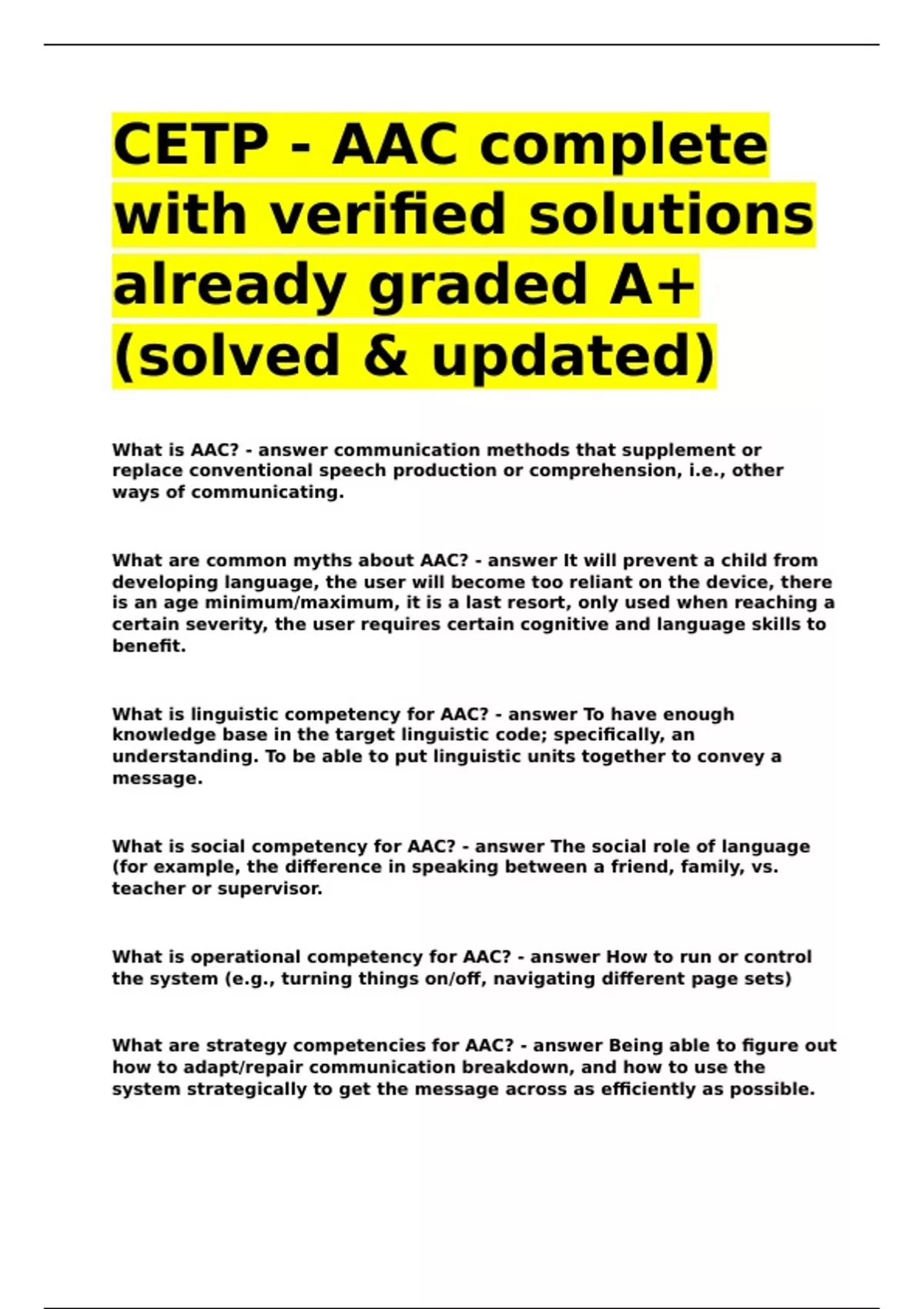 CETP - AAC complete with verified solutions already graded A+ (solved & updated)

What is AAC? - answer communication methods that supplement or replace conventional speech production or comprehension, i.e., other ways of communicating.

What are common myths about AAC? - answer It will prevent a child from developing language, the user will become too reliant on the device, there is an age minimum/maximum, it is a last resort, only used when reaching a certain severity, the user requires certain cognitive and language skills to benefit.

What is linguistic competency for AAC? - answer To have enough knowledge base in the target linguistic code; specifically, an understanding. To be able to put linguistic units together to convey a message.

What is social competency for AAC? - answer The social role of language (for example, the difference in speaking between a friend, family, vs. teacher or supervisor.

What is operational competency for AAC? - answer How to run or control the system (e.g., turning things on/off, navigating different page sets)

What are strategy competencies for AAC? - answer Being able to figure out how to adapt/repair communication breakdown, and how to use the system strategically to get the message across as efficiently as possible.